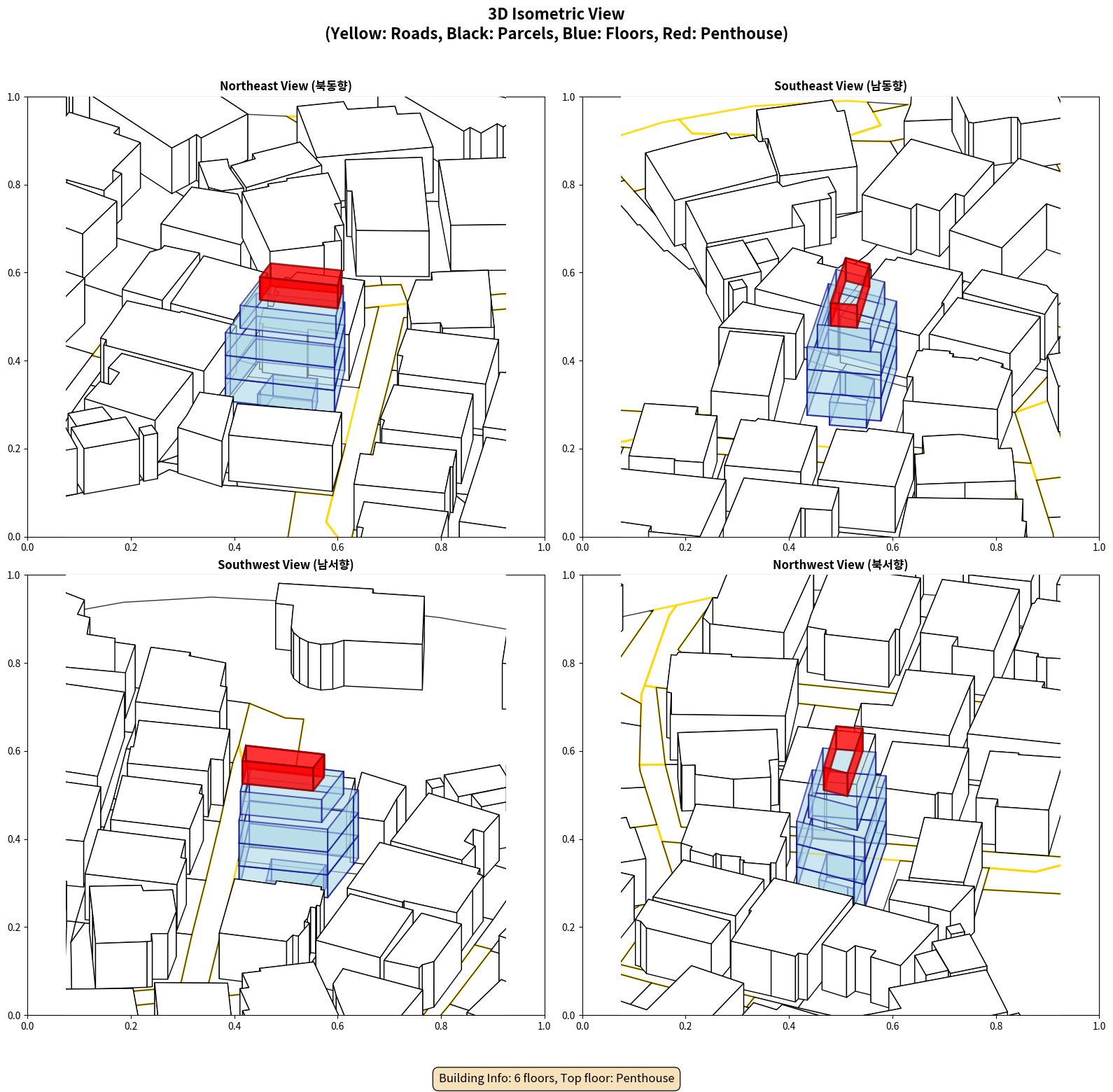 3D Isometric View
(Yellow: Roads, Black: Parcels, Blue: Floors, Red: Penthouse)

Northeast View (북동향)

1.0
0.8
0.6
0.4
0.2
0.0
0.0 0.2 0.4 0.6 0.8 1.0

Southeast View (남동향)

1.0
0.8
0.6
0.4
0.2
0.0
0.0 0.2 0.4 0.6 0.8 1.0

Southwest View (남서향)

1.0
0.8
0.6
0.4
0.2
0.0
0.0 0.2 0.4 0.6 0.8 1.0

Northwest View (북서향)

1.0
0.8
0.6
0.4
0.2
0.0
0.0 0.2 0.4 0.6 0.8 1.0

Building Info: 6 floors, Top floor: Penthouse